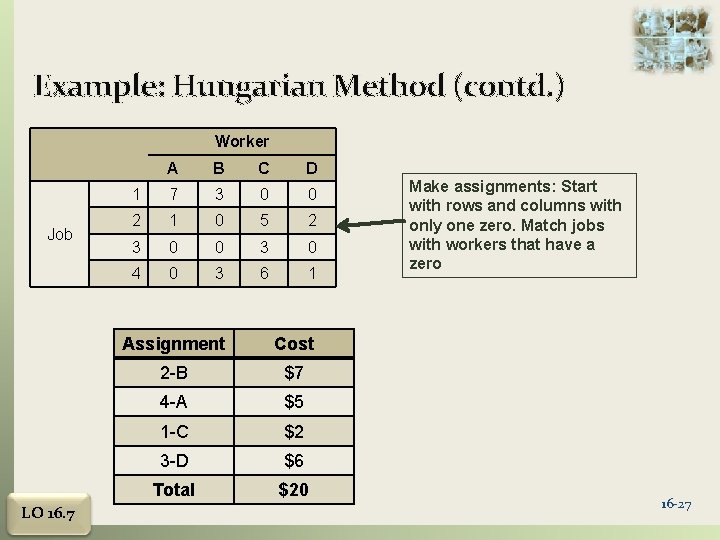 Example: Hungarian Method (contd.)

| | | Worker | | | |
|---|---|---|---|---|---|
| | | A | B | C | D |
| Job | 1 | 7 | 3 | 0 | 0 |
| | 2 | 1 | 0 | 5 | 2 |
| | 3 | 0 | 0 | 3 | 0 |
| | 4 | 0 | 3 | 6 | 1 |

Make assignments: Start with rows and columns with only one zero. Match jobs with workers that have a zero

| Assignment | Cost |
|---|---|
| 2-B | \$7 |
| 4-A | \$5 |
| 1-C | \$2 |
| 3-D | \$6 |
| Total | \$20 |

LO 16.7

16-27